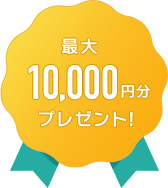 最大
10,000円分
プレゼント!